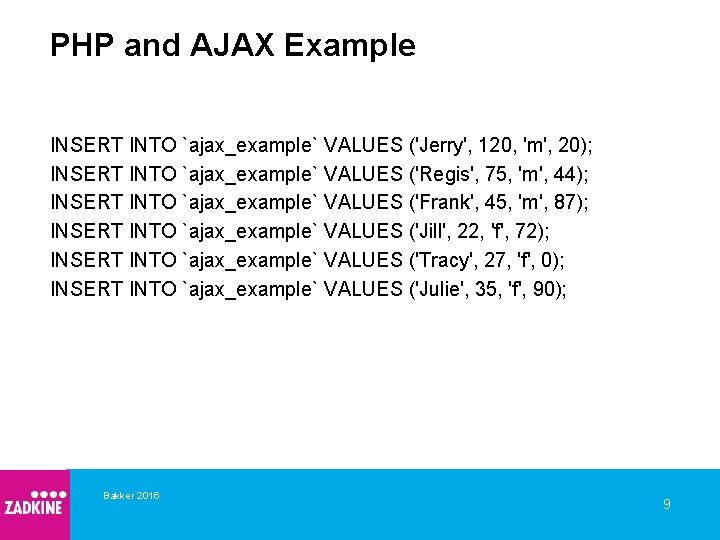 PHP and AJAX Example

INSERT INTO `ajax_example` VALUES ('Jerry', 120, 'm', 20);
INSERT INTO `ajax_example` VALUES ('Regis', 75, 'm', 44);
INSERT INTO `ajax_example` VALUES ('Frank', 45, 'm', 87);
INSERT INTO `ajax_example` VALUES ('Jill', 22, 'f', 72);
INSERT INTO `ajax_example` VALUES ('Tracy', 27, 'f', 0);
INSERT INTO `ajax_example` VALUES ('Julie', 35, 'f', 90);

ZADKINE

Bakker 2016

9